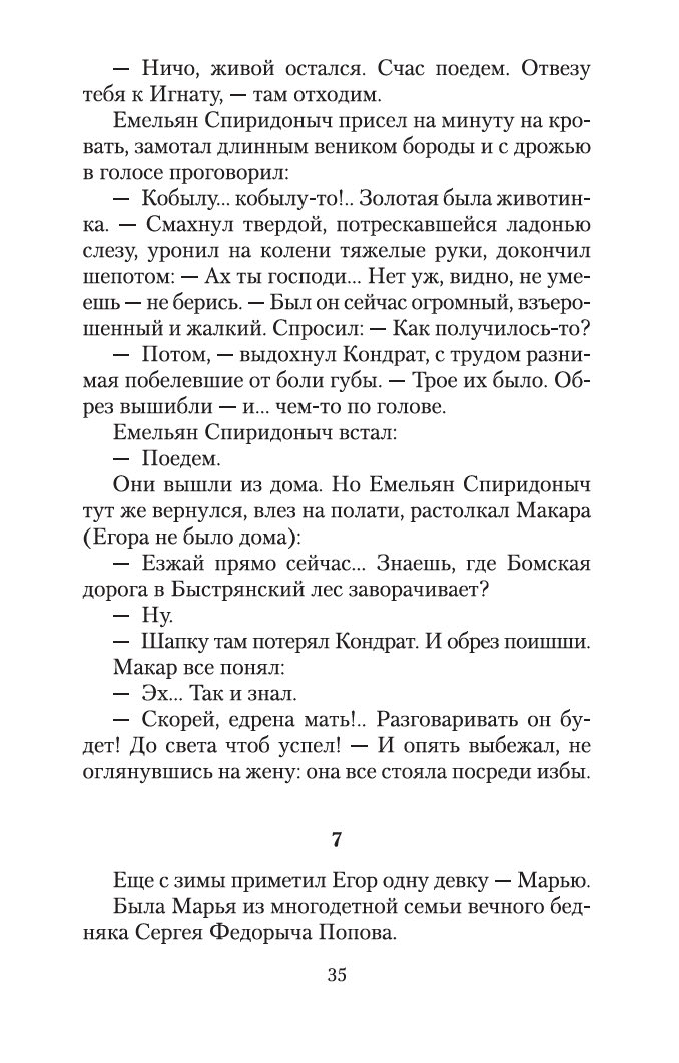 — Ничо, живой остался. Счас поедем. Отвезу тебя к Игнату, — там отходим.

Емельян Спиридоныч присел на минуту на кровать, замотал длинным веником бороды и с дрожью в голосе проговорил:

— Кобылу... кобылу-то!.. Золотая была животинка. — Смахнул твердой, потрескавшейся ладонью слезу, уронил на колени тяжелые руки, докончил шепотом: — Ах ты господи... Нет уж, видно, не умеешь — не берись. — Был он сейчас огромный, взъерошенный и жалкий. Спросил: — Как получилось-то?

— Потом, — выдохнул Кондрат, с трудом разнимая побелевшие от боли губы. — Трое их было. Обрез вышибли — и... чем-то по голове.

Емельян Спиридоныч встал:

— Поедем.

Они вышли из дома. Но Емельян Спиридоныч тут же вернулся, влез на полати, растолкал Макара (Егора не было дома):

— Езжай прямо сейчас... Знаешь, где Бомская дорога в Быстрянский лес заворачивает?

— Ну.

— Шапку там потерял Кондрат. И обрез поишши.

Макар все понял:

— Эх... Так и знал.

— Скорей, едрена мать!.. Разговаривать он будет! До света чтоб успел! — И опять выбежал, не оглянувшись на жену: она все стояла посреди избы.

7

Еще с зимы приметил Егор одну девку — Марью.

Была Марья из многодетной семьи вечного бедняка Сергея Федорыча Попова.

35